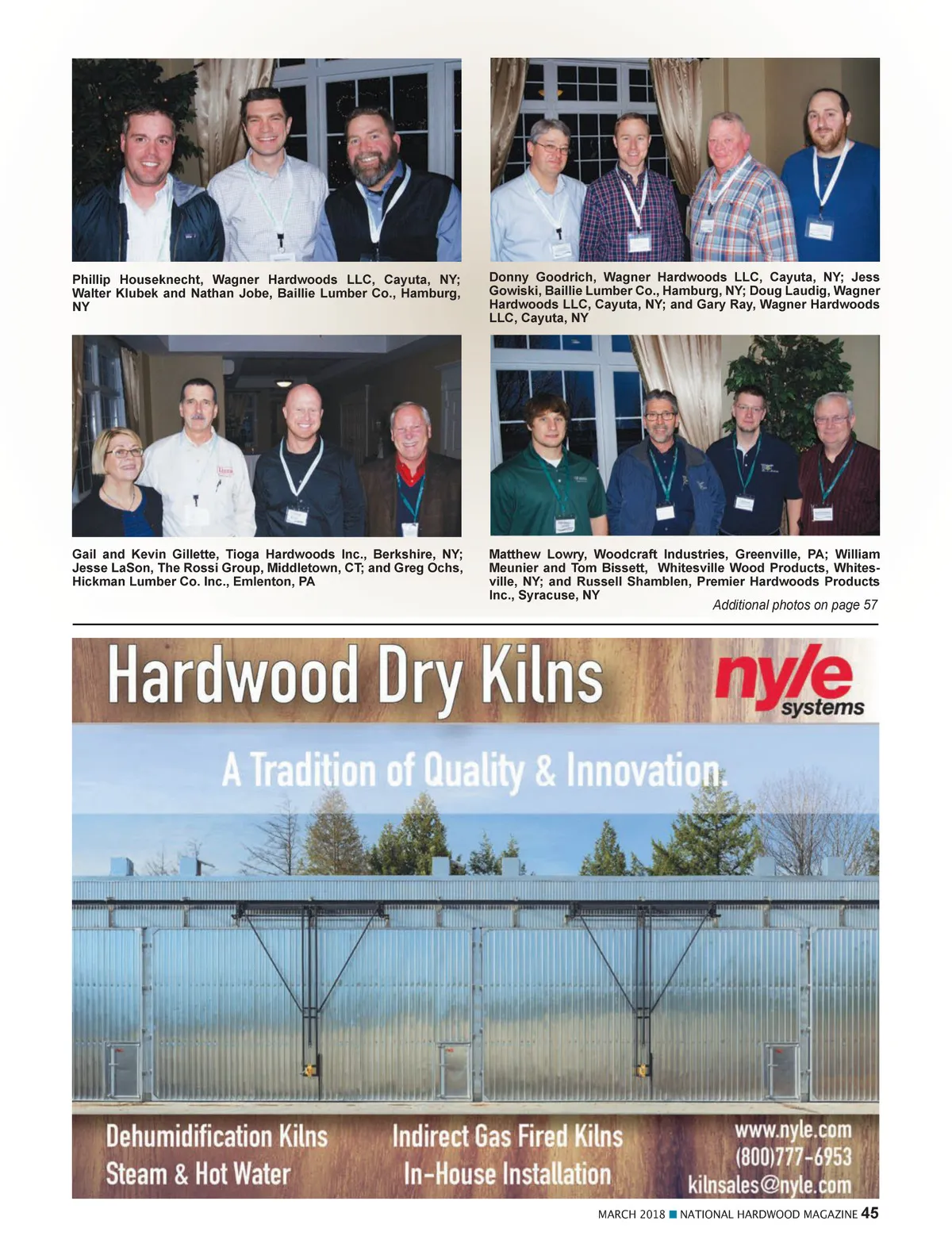 Phillip Houseknecht, Wagner Hardwoods LLC, Cayuta, NY; Walter Klubek and Nathan Jobe, Baillie Lumber Co., Hamburg, NY

Donny Goodrich, Wagner Hardwoods LLC, Cayuta, NY; Jess Gowiski, Baillie Lumber Co., Hamburg, NY; Doug Laudig, Wagner Hardwoods LLC, Cayuta, NY; and Gary Ray, Wagner Hardwoods LLC, Cayuta, NY

Gail and Kevin Gillette, Tioga Hardwoods Inc., Berkshire, NY; Jesse LaSon, The Rossi Group, Middletown, CT; and Greg Ochs, Hickman Lumber Co. Inc., Emlenton, PA

Matthew Lowry, Woodcraft Industries, Greenville, PA; William Meunier and Tom Bissett, Whitesville Wood Products, Whitesville, NY; and Russell Shamblen, Premier Hardwoods Products Inc., Syracuse, NY

Additional photos on page 57

Hardwood Dry Kilns

nyle systems

A Tradition of Quality & Innovation.

Dehumidification Kilns
Steam & Hot Water

Indirect Gas Fired Kilns
In-House Installation

www.nyle.com
(800)777-6953
kilnsales@nyle.com

MARCH 2018 ■ NATIONAL HARDWOOD MAGAZINE 45